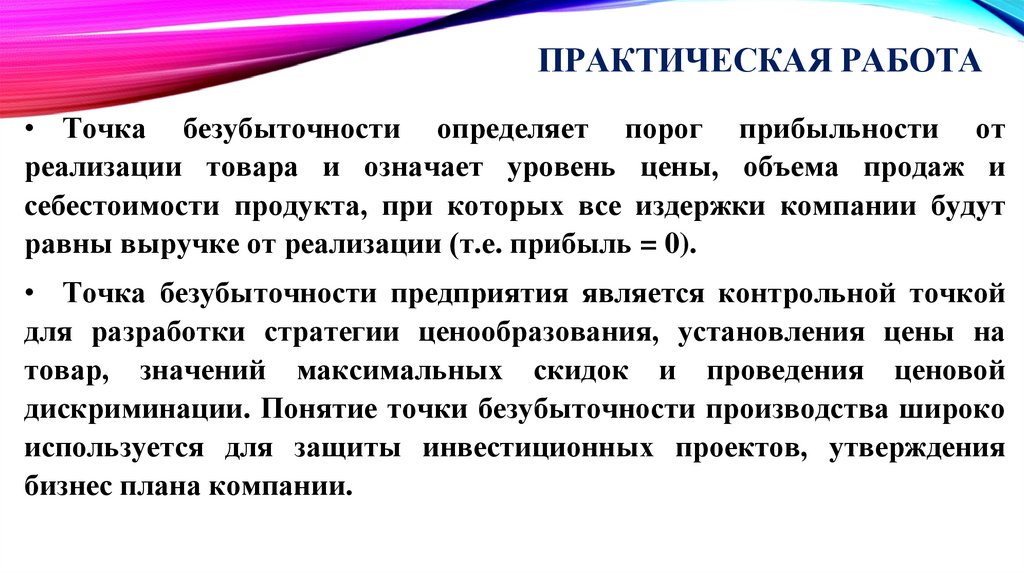 ПРАКТИЧЕСКАЯ РАБОТА

• Точка безубыточности определяет порог прибыльности от реализации товара и означает уровень цены, объема продаж и себестоимости продукта, при которых все издержки компании будут равны выручке от реализации (т.е. прибыль = 0).

• Точка безубыточности предприятия является контрольной точкой для разработки стратегии ценообразования, установления цены на товар, значений максимальных скидок и проведения ценовой дискриминации. Понятие точки безубыточности производства широко используется для защиты инвестиционных проектов, утверждения бизнес плана компании.